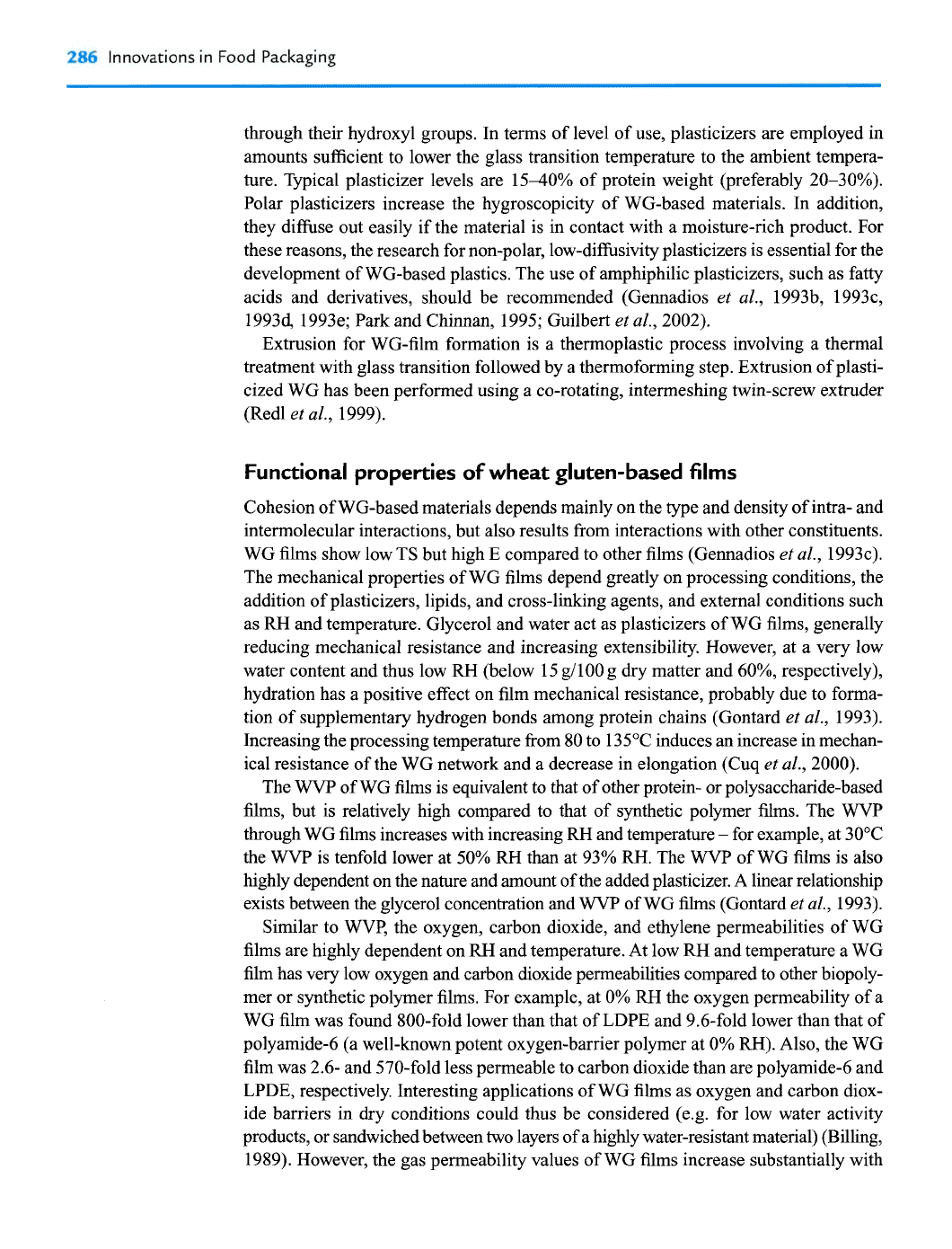 286 Innovations in Food Packaging

through their hydroxyl groups. In terms of level of use, plasticizers are employed in amounts sufficient to lower the glass transition temperature to the ambient temperature. Typical plasticizer levels are 15–40% of protein weight (preferably 20–30%). Polar plasticizers increase the hygroscopicity of WG-based materials. In addition, they diffuse out easily if the material is in contact with a moisture-rich product. For these reasons, the research for non-polar, low-diffusivity plasticizers is essential for the development of WG-based plastics. The use of amphiphilic plasticizers, such as fatty acids and derivatives, should be recommended (Gennadios et al., 1993b, 1993c, 1993d, 1993e; Park and Chinnan, 1995; Guilbert et al., 2002).

Extrusion for WG-film formation is a thermoplastic process involving a thermal treatment with glass transition followed by a thermoforming step. Extrusion of plasticized WG has been performed using a co-rotating, intermeshing twin-screw extruder (Redl et al., 1999).

Functional properties of wheat gluten-based films

Cohesion of WG-based materials depends mainly on the type and density of intra- and intermolecular interactions, but also results from interactions with other constituents. WG films show low TS but high E compared to other films (Gennadios et al., 1993c). The mechanical properties of WG films depend greatly on processing conditions, the addition of plasticizers, lipids, and cross-linking agents, and external conditions such as RH and temperature. Glycerol and water act as plasticizers of WG films, generally reducing mechanical resistance and increasing extensibility. However, at a very low water content and thus low RH (below 15 g/100 g dry matter and 60%, respectively), hydration has a positive effect on film mechanical resistance, probably due to formation of supplementary hydrogen bonds among protein chains (Gontard et al., 1993). Increasing the processing temperature from 80 to 135°C induces an increase in mechanical resistance of the WG network and a decrease in elongation (Cuq et al., 2000).

The WVP of WG films is equivalent to that of other protein- or polysaccharide-based films, but is relatively high compared to that of synthetic polymer films. The WVP through WG films increases with increasing RH and temperature – for example, at 30°C the WVP is tenfold lower at 50% RH than at 93% RH. The WVP of WG films is also highly dependent on the nature and amount of the added plasticizer. A linear relationship exists between the glycerol concentration and WVP of WG films (Gontard et al., 1993).

Similar to WVP, the oxygen, carbon dioxide, and ethylene permeabilities of WG films are highly dependent on RH and temperature. At low RH and temperature a WG film has very low oxygen and carbon dioxide permeabilities compared to other biopolymer or synthetic polymer films. For example, at 0% RH the oxygen permeability of a WG film was found 800-fold lower than that of LDPE and 9.6-fold lower than that of polyamide-6 (a well-known potent oxygen-barrier polymer at 0% RH). Also, the WG film was 2.6- and 570-fold less permeable to carbon dioxide than are polyamide-6 and LPDE, respectively. Interesting applications of WG films as oxygen and carbon dioxide barriers in dry conditions could thus be considered (e.g. for low water activity products, or sandwiched between two layers of a highly water-resistant material) (Billing, 1989). However, the gas permeability values of WG films increase substantially with